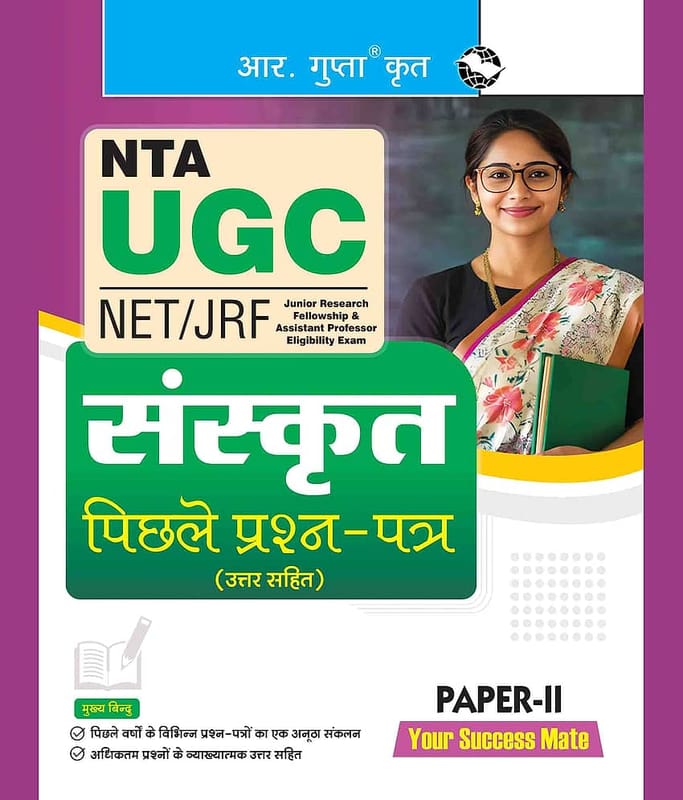 आर. गुप्ता® कृत

NTA
UGC
NET/JRF
Junior Research Fellowship & Assistant Professor Eligibility Exam

संस्कृत
पिछले प्रश्न-पत्र
(उत्तर सहित)

मुख्य बिन्दु
पिछले वर्षों के विभिन्न प्रश्न-पत्रों का एक अनूठा संकलन
अधिकतम प्रश्नों के व्याख्यात्मक उत्तर सहित

PAPER-II
Your Success Mate